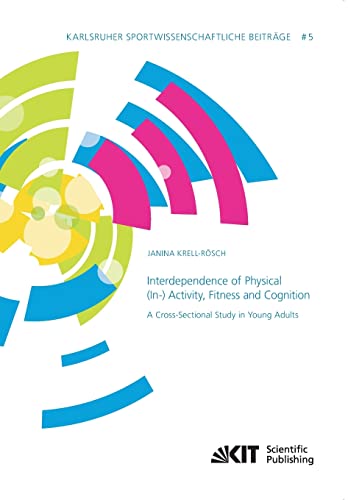 KARLSRUHER SPORTWISSENSCHAFTLICHE BEITRÄGE #5

JANINA KRELL-RÖSCH

Interdependence of Physical (In-) Activity, Fitness and Cognition

A Cross-Sectional Study in Young Adults

KIT Scientific Publishing